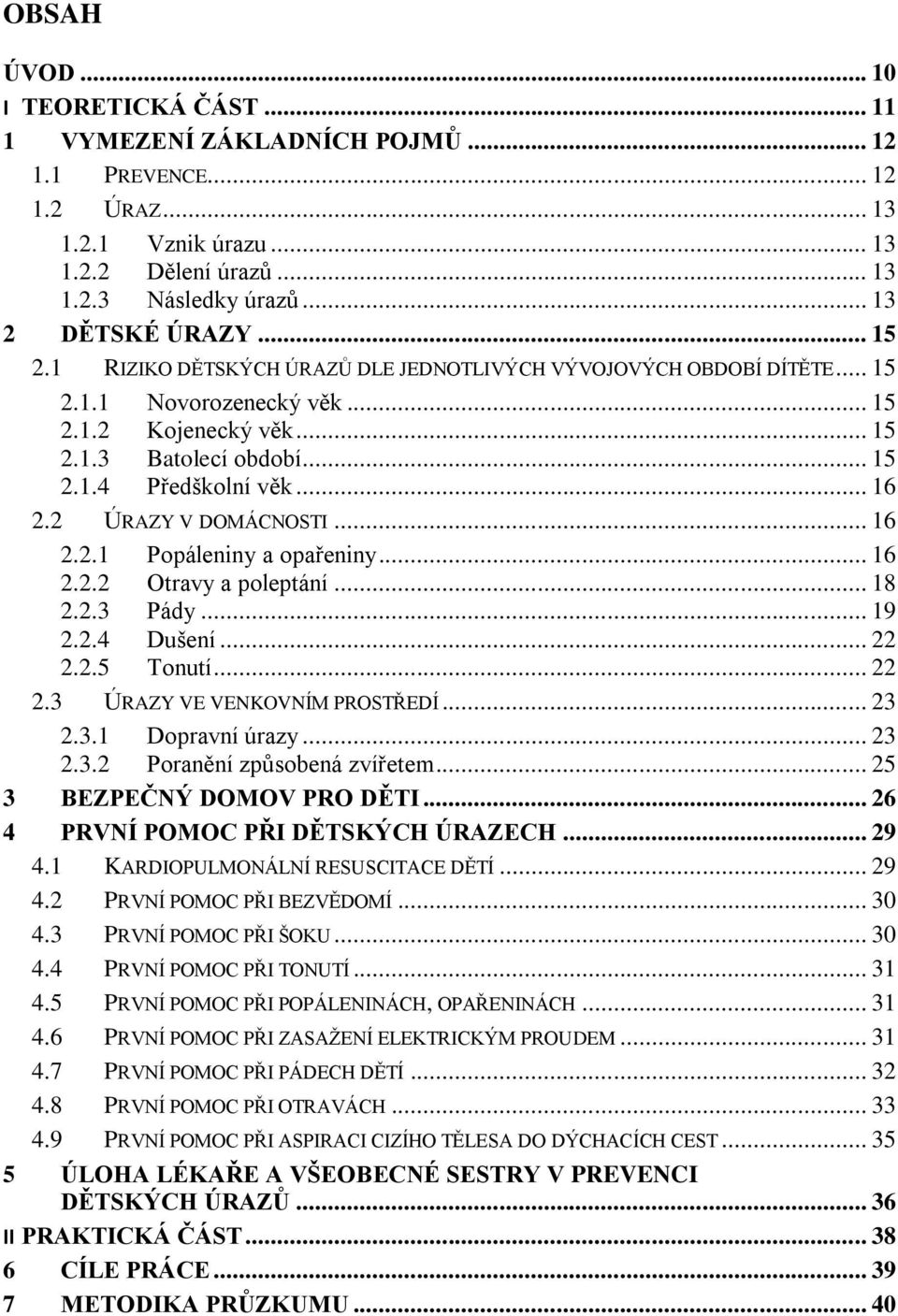 OBSAH

ÚVOD ... 10
I TEORETICKÁ ČÁST ... 11
1 VYMEZENÍ ZÁKLADNÍCH POJMŮ ... 12
1.1 PREVENCE ... 12
1.2 ÚRAZ ... 13
1.2.1 Vznik úrazu ... 13
1.2.2 Dělení úrazů ... 13
1.2.3 Následky úrazů ... 13
2 DĚTSKÉ ÚRAZY ... 15
2.1 RIZIKO DĚTSKÝCH ÚRAZŮ DLE JEDNOTLIVÝCH VÝVOJOVÝCH OBDOBÍ DÍTĚTE ... 15
2.1.1 Novorozenecký věk ... 15
2.1.2 Kojenecký věk ... 15
2.1.3 Batolecí období ... 15
2.1.4 Předškolní věk ... 16
2.2 ÚRAZY V DOMÁCNOSTI ... 16
2.2.1 Popáleniny a opařeniny ... 16
2.2.2 Otravy a poleptání ... 18
2.2.3 Pády ... 19
2.2.4 Dušení ... 22
2.2.5 Tonutí ... 22
2.3 ÚRAZY VE VENKOVNÍM PROSTŘEDÍ ... 23
2.3.1 Dopravní úrazy ... 23
2.3.2 Poranění způsobená zvířetem ... 25
3 BEZPEČNÝ DOMOV PRO DĚTI ... 26
4 PRVNÍ POMOC PŘI DĚTSKÝCH ÚRAZECH ... 29
4.1 KARDIOPULMONÁLNÍ RESUSCITACE DĚTÍ ... 29
4.2 PRVNÍ POMOC PŘI BEZVĚDOMÍ ... 30
4.3 PRVNÍ POMOC PŘI ŠOKU ... 30
4.4 PRVNÍ POMOC PŘI TONUTÍ ... 31
4.5 PRVNÍ POMOC PŘI POPÁLENINÁCH, OPAŘENINÁCH ... 31
4.6 PRVNÍ POMOC PŘI ZASAŽENÍ ELEKTRICKÝM PROUDEM ... 31
4.7 PRVNÍ POMOC PŘI PÁDECH DĚTÍ ... 32
4.8 PRVNÍ POMOC PŘI OTRAVÁCH ... 33
4.9 PRVNÍ POMOC PŘI ASPIRACI CIZÍHO TĚLESA DO DÝCHACÍCH CEST ... 35
5 ÚLOHA LÉKAŘE A VŠEOBECNÉ SESTRY V PREVENCI DĚTSKÝCH ÚRAZŮ ... 36
II PRAKTICKÁ ČÁST ... 38
6 CÍLE PRÁCE ... 39
7 METODIKA PRŮZKUMU ... 40